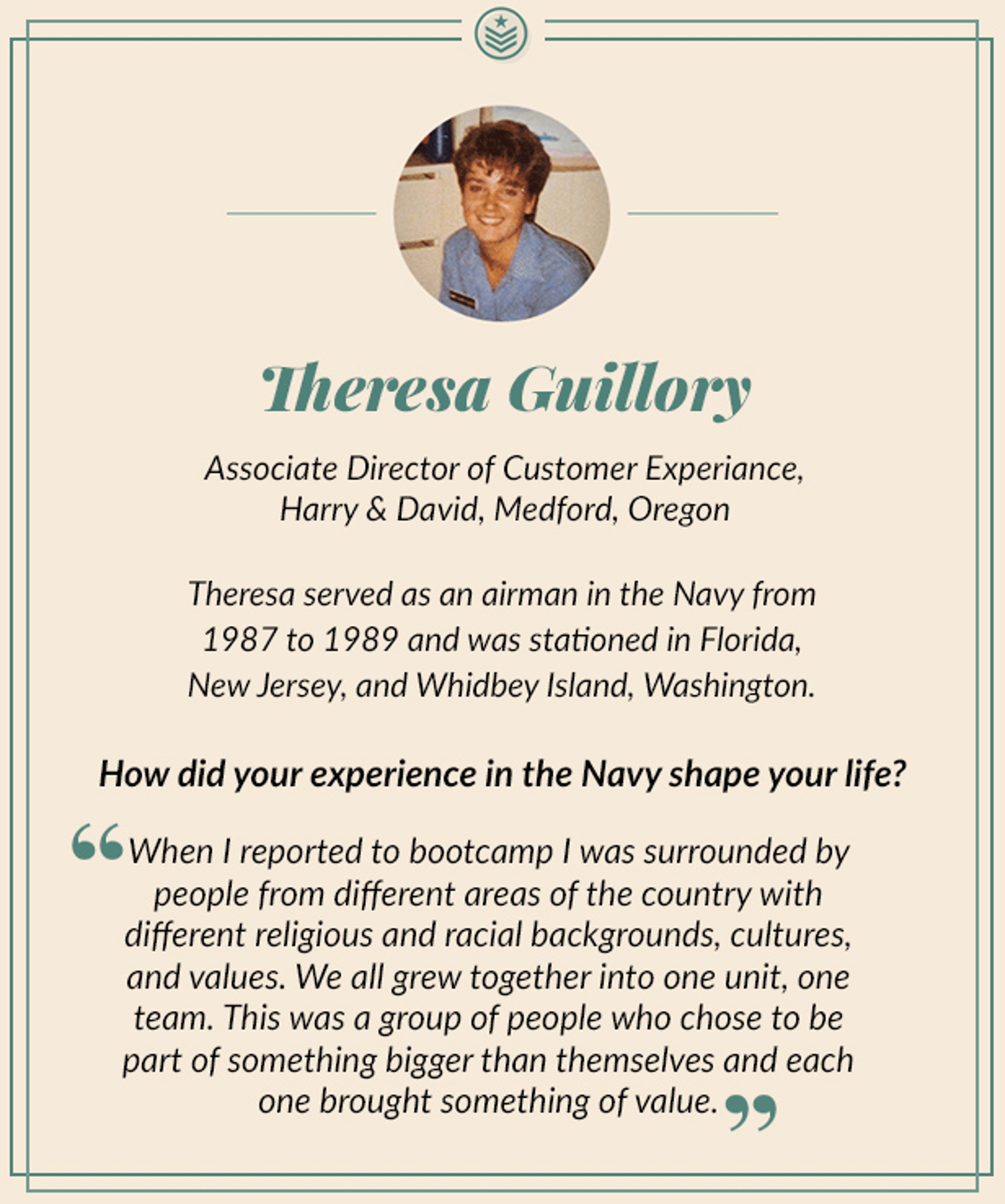 Theresa Guillory

Associate Director of Customer Experiance, Harry & David, Medford, Oregon

Theresa served as an airman in the Navy from 1987 to 1989 and was stationed in Florida, New Jersey, and Whidbey Island, Washington.

How did your experience in the Navy shape your life?

"When I reported to bootcamp I was surrounded by people from different areas of the country with different religious and racial backgrounds, cultures, and values. We all grew together into one unit, one team. This was a group of people who chose to be part of something bigger than themselves and each one brought something of value."